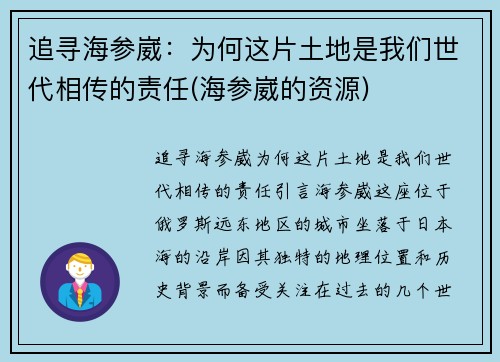 追寻海参崴：为何这片土地是我们世代相传的责任(海参崴的资源)

追寻海参崴为何这片土地是我们世代相传的责任引言海参崴这座位于俄罗斯远东地区的城市坐落于日本海的沿岸因其独特的地理位置和历史背景而备受关注在过去的几个世